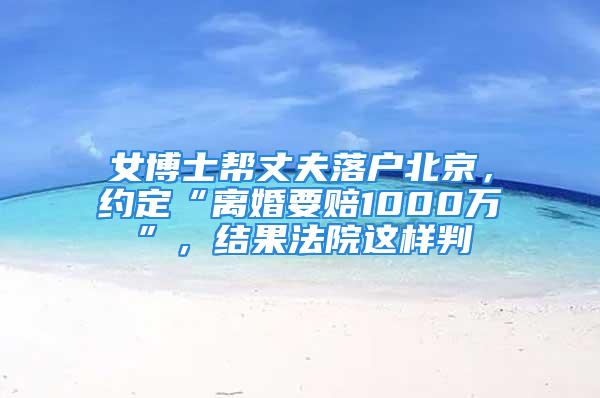 女博士帮丈夫落户北京，约定“离婚要赔1000万”，结果法院这样判